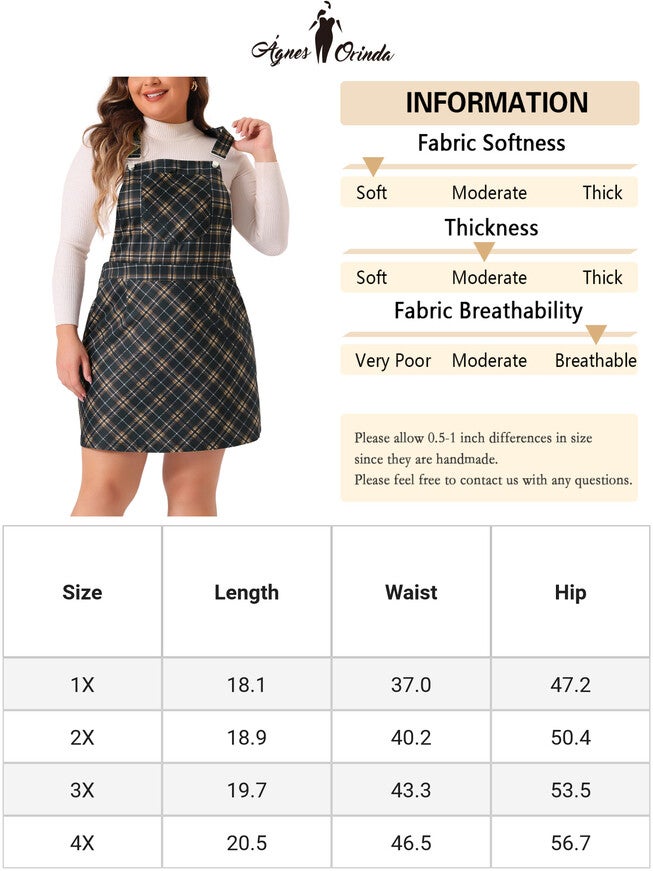 Ágnes Orinda

INFORMATION

Fabric Softness

Soft Moderate Thick

Thickness

Soft Moderate Thick

Fabric Breathability

Very Poor Moderate Breathable

Please allow 0.5-1 inch differences in size since they are handmade.
Please feel free to contact us with any questions.

| Size | Length | Waist | Hip |
|---|---|---|---|
| 1X | 18.1 | 37.0 | 47.2 |
| 2X | 18.9 | 40.2 | 50.4 |
| 3X | 19.7 | 43.3 | 53.5 |
| 4X | 20.5 | 46.5 | 56.7 |